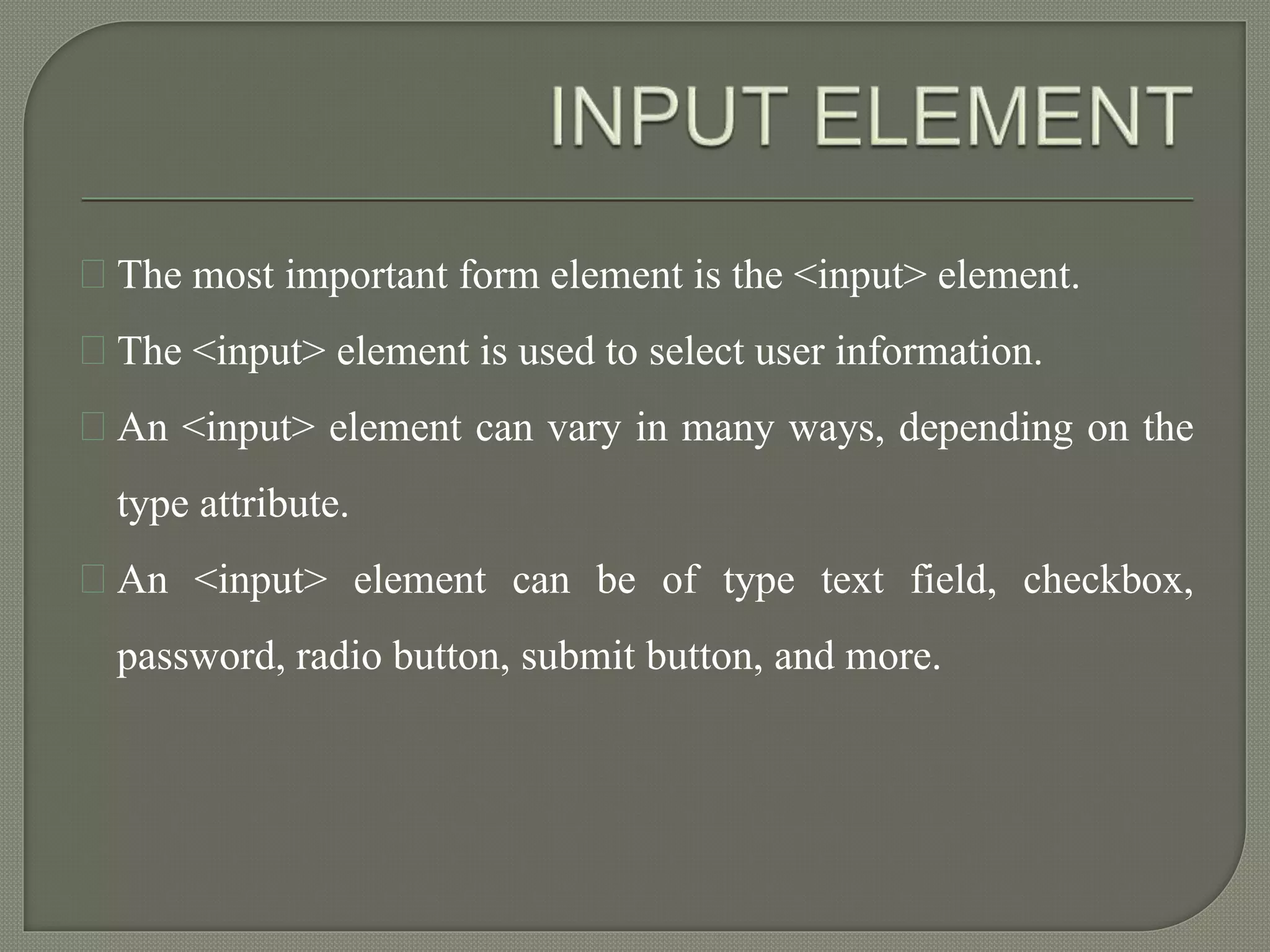 INPUT ELEMENT

The most important form element is the <input> element.

The <input> element is used to select user information.

An <input> element can vary in many ways, depending on the type attribute.

An <input> element can be of type text field, checkbox, password, radio button, submit button, and more.